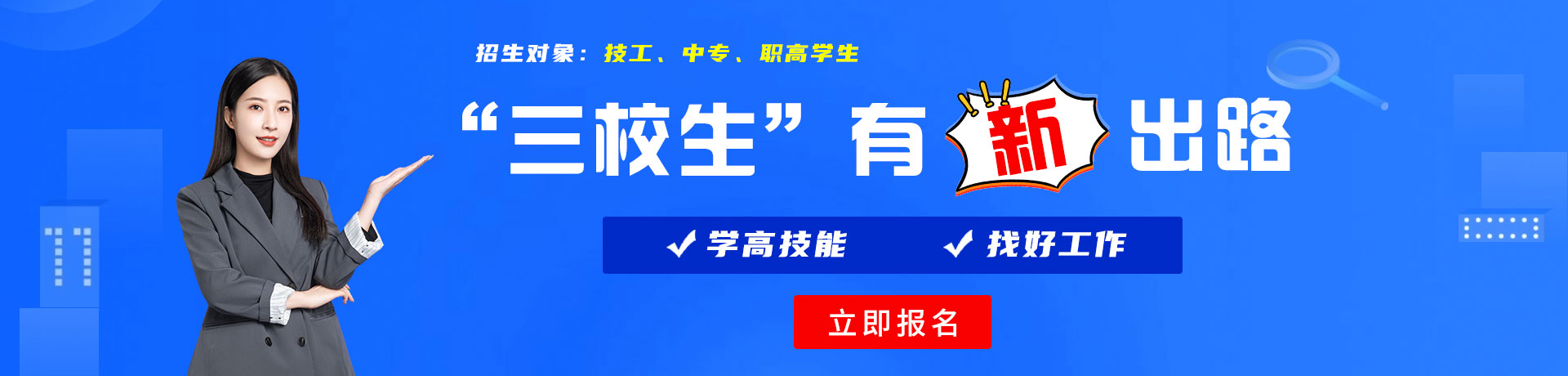 招生对象：技工、中专、职高学生

“三校生”有新出路

✓ 学高技能　✓ 找好工作

立即报名